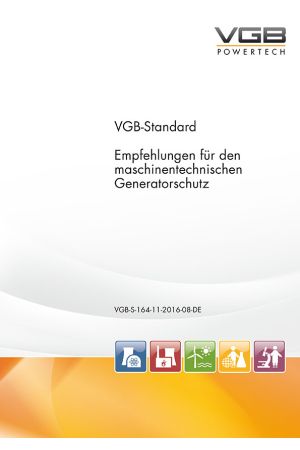 VGB
POWERTECH

VGB-Standard

Empfehlungen für den maschinentechnischen Generatorschutz

VGB-S-164-11-2016-08-DE